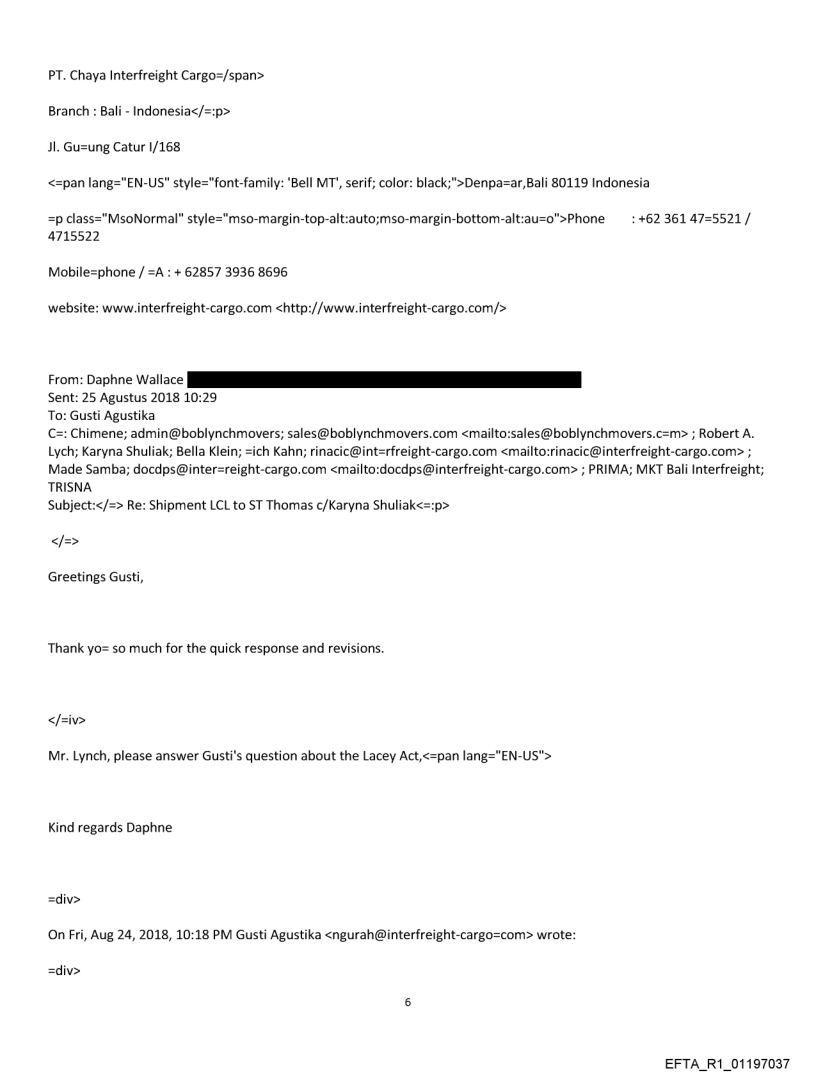 PT. Chaya Interfreight Cargo=/span>

Branch : Bali - Indonesia</=:p>

Jl. Gu=ung Catur I/168

<=pan lang="EN-US" style="font-family: 'Bell MT', serif; color: black;">Denpa=ar,Bali 80119 Indonesia

=p class="MsoNormal" style="mso-margin-top-alt:auto;mso-margin-bottom-alt:au=o">Phone : +62 361 47=5521 / 4715522

Mobile=phone / =A : + 62857 3936 8696

website: www.interfreight-cargo.com <http://www.interfreight-cargo.com/>

From: Daphne Wallace
Sent: 25 Agustus 2018 10:29
To: Gusti Agustika
C=: Chimene; admin@boblynchmovers; sales@boblynchmovers.com <mailto:sales@boblynchmovers.c=m> ; Robert A. Lych; Karyna Shuliak; Bella Klein; =ich Kahn; rinacic@int=rfreight-cargo.com <mailto:rinacic@interfreight-cargo.com> ; Made Samba; docdps@inter=reight-cargo.com <mailto:docdps@interfreight-cargo.com> ; PRIMA; MKT Bali Interfreight; TRISNA
Subject:</=> Re: Shipment LCL to ST Thomas c/Karyna Shuliak<=:p>

</=>

Greetings Gusti,

Thank yo= so much for the quick response and revisions.

</=iv>

Mr. Lynch, please answer Gusti's question about the Lacey Act,<=pan lang="EN-US">

Kind regards Daphne

=div>

On Fri, Aug 24, 2018, 10:18 PM Gusti Agustika <ngurah@interfreight-cargo=com> wrote:

=div>

6

EFTA_R1_01197037